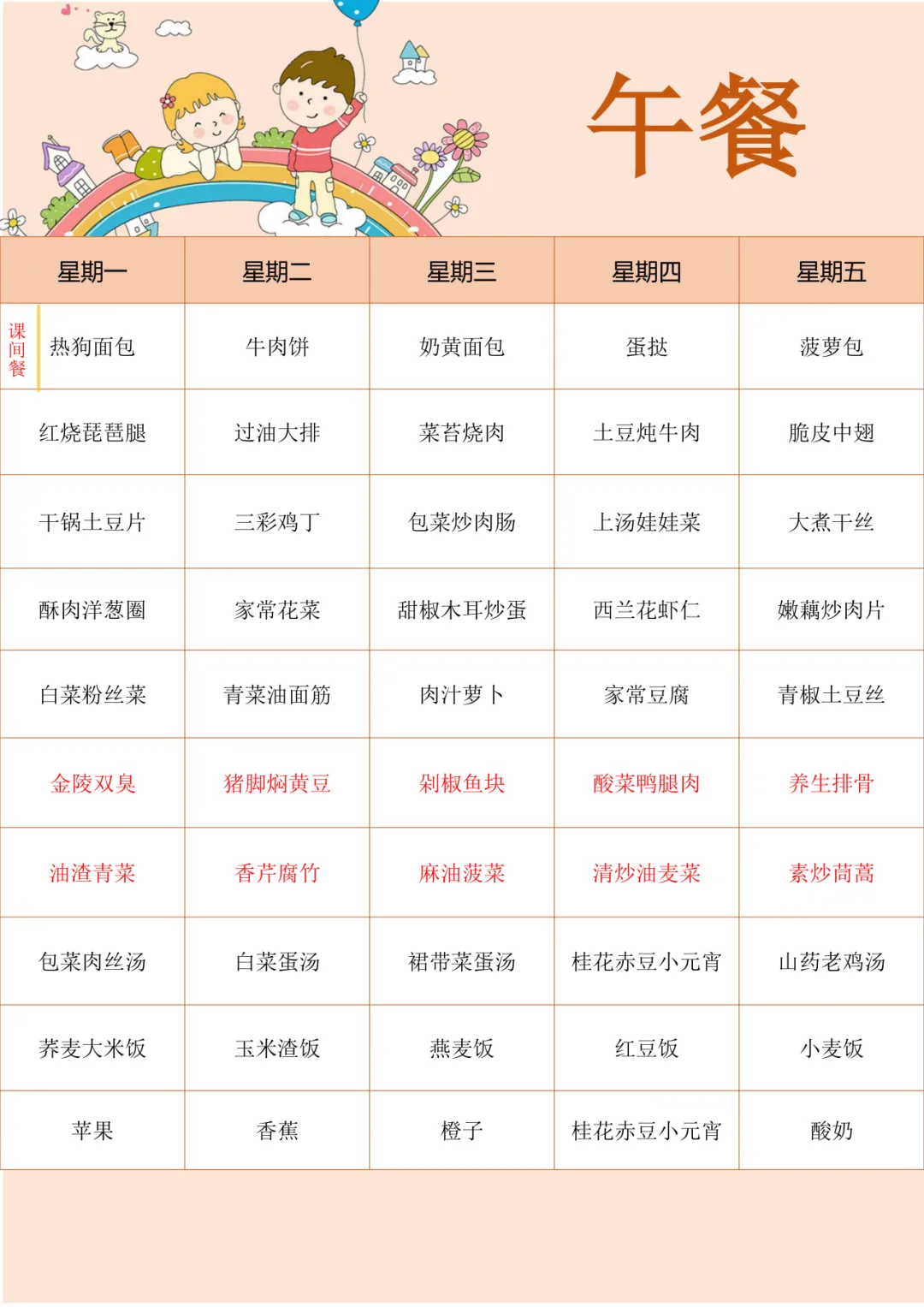 午餐

| 星期一 | 星期二 | 星期三 | 星期四 | 星期五 |
|---|---|---|---|---|
| 课间餐 热狗面包 | 牛肉饼 | 奶黄面包 | 蛋挞 | 菠萝包 |
| 红烧琵琶腿 | 过油大排 | 菜苔烧肉 | 土豆炖牛肉 | 脆皮中翅 |
| 干锅土豆片 | 三彩鸡丁 | 包菜炒肉肠 | 上汤娃娃菜 | 大煮干丝 |
| 酥肉洋葱圈 | 家常花菜 | 甜椒木耳炒蛋 | 西兰花虾仁 | 嫩藕炒肉片 |
| 白菜粉丝菜 | 青菜油面筋 | 肉汁萝卜 | 家常豆腐 | 青椒土豆丝 |
| 金陵双臭 | 猪脚焖黄豆 | 剁椒鱼块 | 酸菜鸭腿肉 | 养生排骨 |
| 油渣青菜 | 香芹腐竹 | 麻油菠菜 | 清炒油麦菜 | 素炒茼蒿 |
| 包菜肉丝汤 | 白菜蛋汤 | 裙带菜蛋汤 | 桂花赤豆小元宵 | 山药老鸡汤 |
| 荞麦大米饭 | 玉米渣饭 | 燕麦饭 | 红豆饭 | 小麦饭 |
| 苹果 | 香蕉 | 橙子 | 桂花赤豆小元宵 | 酸奶 |